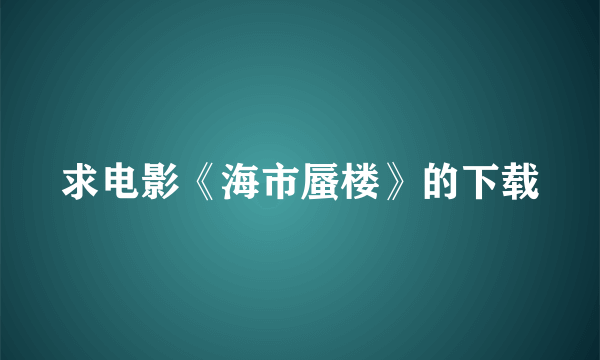 求电影《海市蜃楼》的下载